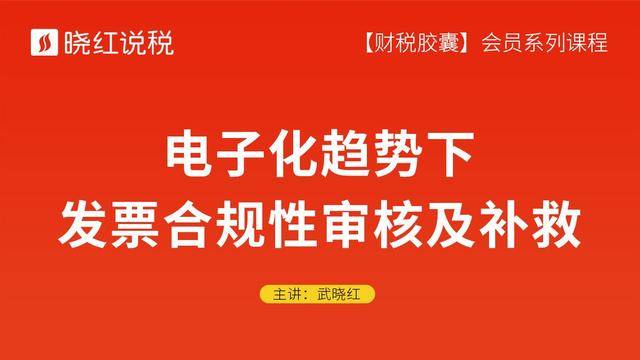 晓红说税

【财税胶囊】会员系列课程

电子化趋势下
发票合规性审核及补救

主讲：武晓红